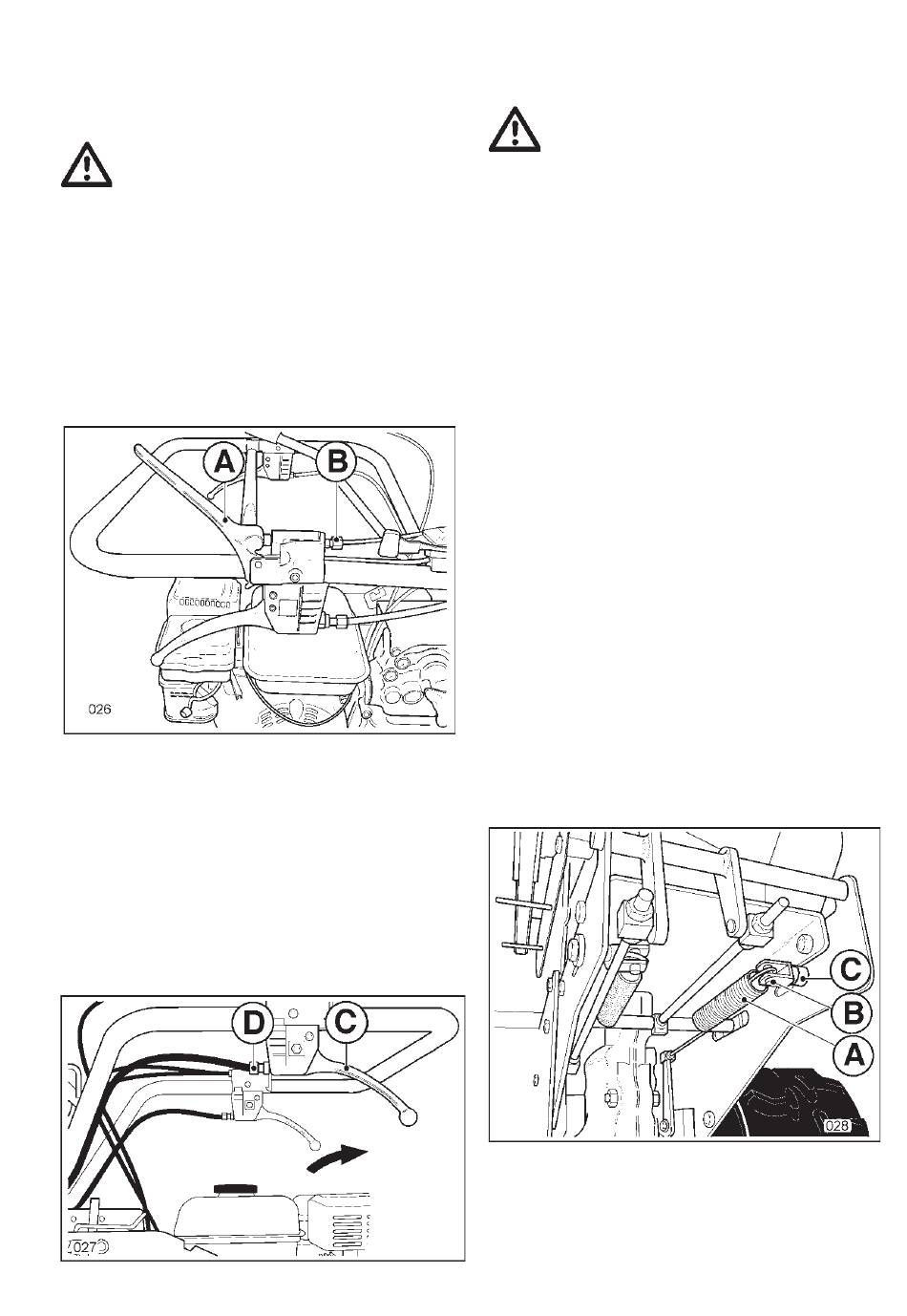 A

B

026

D

C

027

C

B

A

028